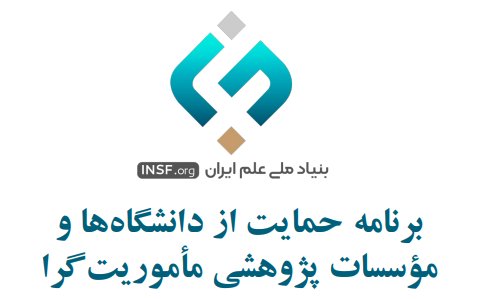 بنیاد ملی علم ایران INSF.org

برنامه حمایت از دانشگاه‌ها و مؤسسات پژوهشی مأموریت‌گرا